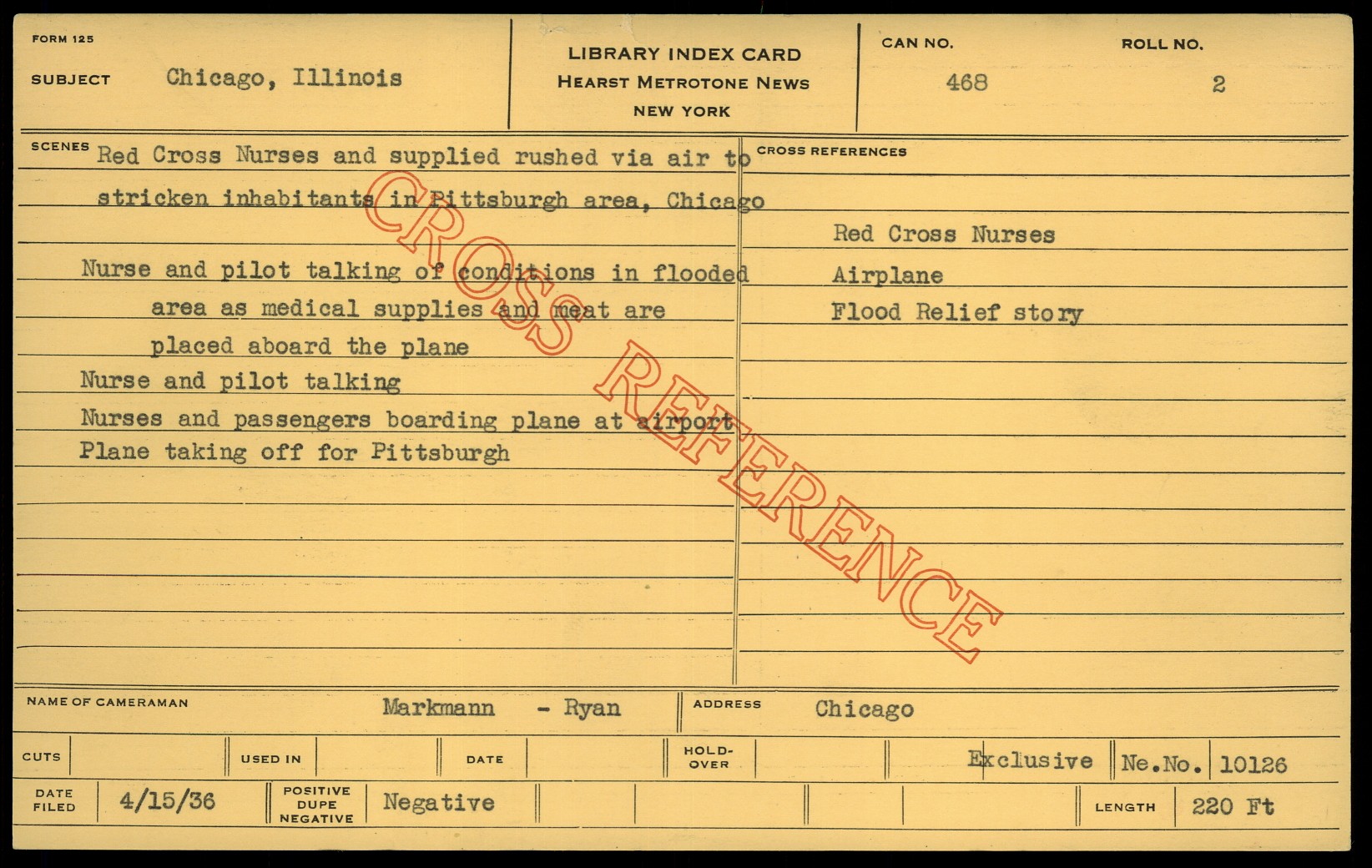 FORM 125

SUBJECT Chicago, Illinois

LIBRARY INDEX CARD
HEARST METROTONE NEWS
NEW YORK

CAN NO.
468

ROLL NO.
2

SCENES Red Cross Nurses and supplied rushed via air to stricken inhabitants in Pittsburgh area, Chicago

Nurse and pilot talking of conditions in flooded area as medical supplies and meat are placed aboard the plane

Nurse and pilot talking

Nurses and passengers boarding plane at airport

Plane taking off for Pittsburgh

CROSS REFERENCES

Red Cross Nurses

Airplane

Flood Relief story

NAME OF CAMERAMAN Markmann - Ryan

ADDRESS Chicago

CUTS

USED IN

DATE

HOLD-OVER

Exclusive

Ne.No. 10126

DATE FILED 4/15/36

POSITIVE DUPE NEGATIVE Negative

LENGTH 220 Ft

CROSS REFERENCE